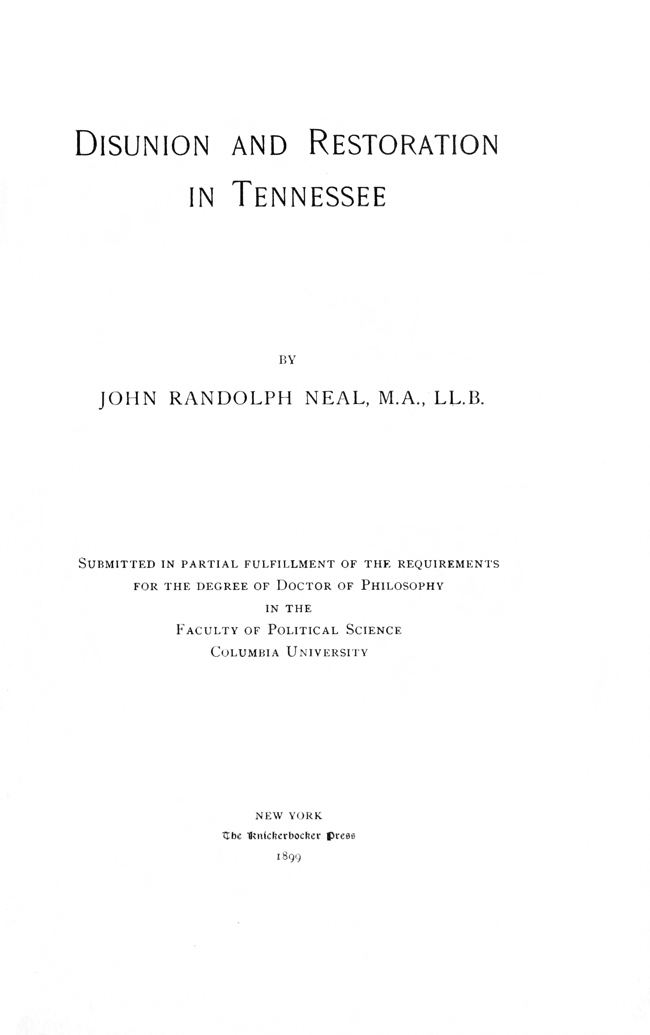 DISUNION AND RESTORATION IN TENNESSEE

BY

JOHN RANDOLPH NEAL, M.A., LL.B.

SUBMITTED IN PARTIAL FULFILLMENT OF THE REQUIREMENTS FOR THE DEGREE OF DOCTOR OF PHILOSOPHY IN THE FACULTY OF POLITICAL SCIENCE COLUMBIA UNIVERSITY

NEW YORK
The Knickerbocker Press
1899